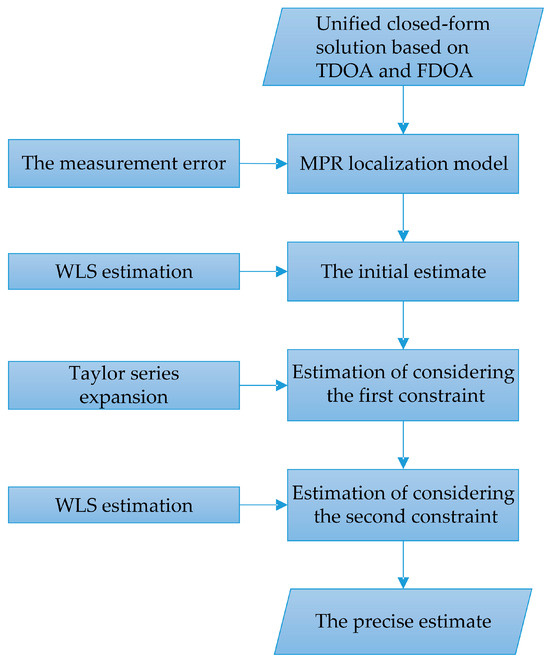 Unified closed-form solution based on TDOA and FDOA

The measurement error

MPR localization model

WLS estimation

The initial estimate

Taylor series expansion

Estimation of considering the first constraint

WLS estimation

Estimation of considering the second constraint

The precise estimate